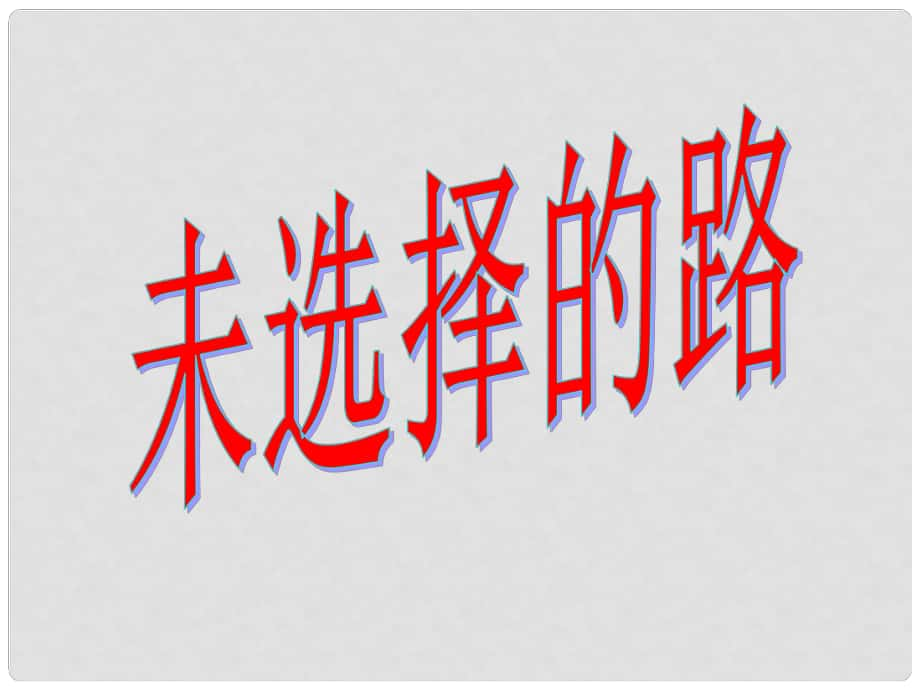 未选择的路